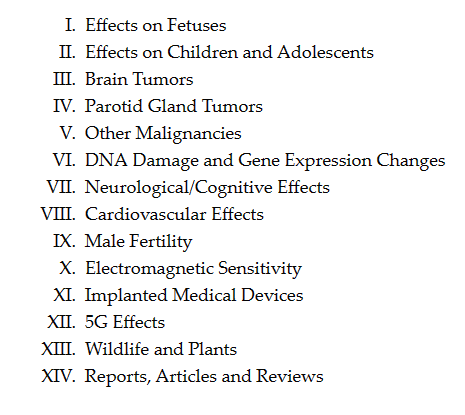 I. Effects on Fetuses
II. Effects on Children and Adolescents
III. Brain Tumors
IV. Parotid Gland Tumors
V. Other Malignancies
VI. DNA Damage and Gene Expression Changes
VII. Neurological/Cognitive Effects
VIII. Cardiovascular Effects
IX. Male Fertility
X. Electromagnetic Sensitivity
XI. Implanted Medical Devices
XII. 5G Effects
XIII. Wildlife and Plants
XIV. Reports, Articles and Reviews